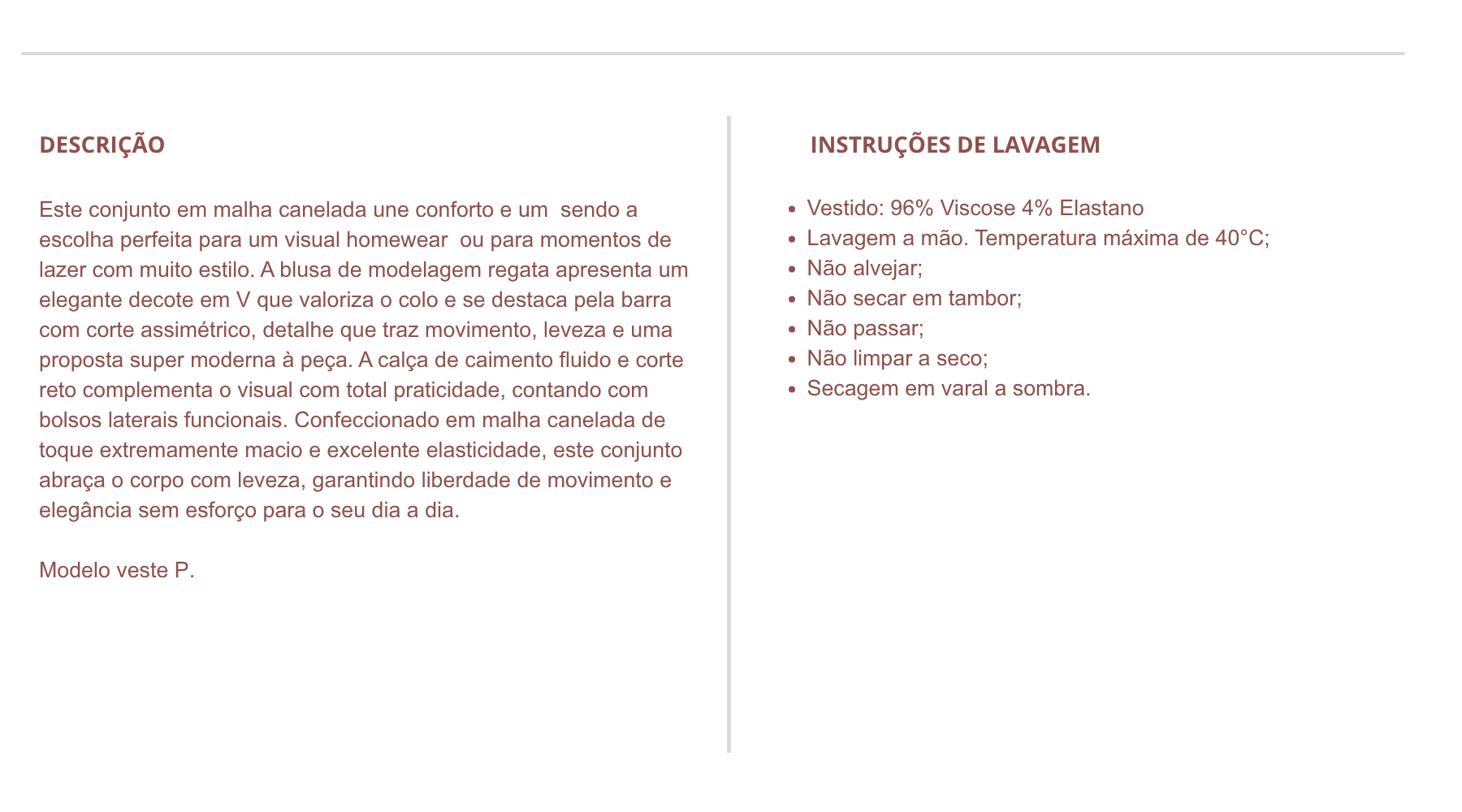 DESCRIÇÃO

Este conjunto em malha canelada une conforto e um  sendo a escolha perfeita para um visual homewear  ou para momentos de lazer com muito estilo. A blusa de modelagem regata apresenta um elegante decote em V que valoriza o colo e se destaca pela barra com corte assimétrico, detalhe que traz movimento, leveza e uma proposta super moderna à peça. A calça de caimento fluido e corte reto complementa o visual com total praticidade, contando com bolsos laterais funcionais. Confeccionado em malha canelada de toque extremamente macio e excelente elasticidade, este conjunto abraça o corpo com leveza, garantindo liberdade de movimento e elegância sem esforço para o seu dia a dia.

Modelo veste P.

INSTRUÇÕES DE LAVAGEM

- Vestido: 96% Viscose 4% Elastano
- Lavagem a mão. Temperatura máxima de 40°C;
- Não alvejar;
- Não secar em tambor;
- Não passar;
- Não limpar a seco;
- Secagem em varal a sombra.